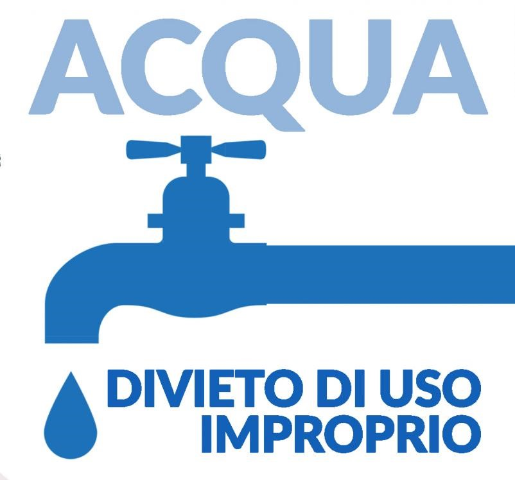 ACQUA

DIVIETO DI USO IMPROPRIO